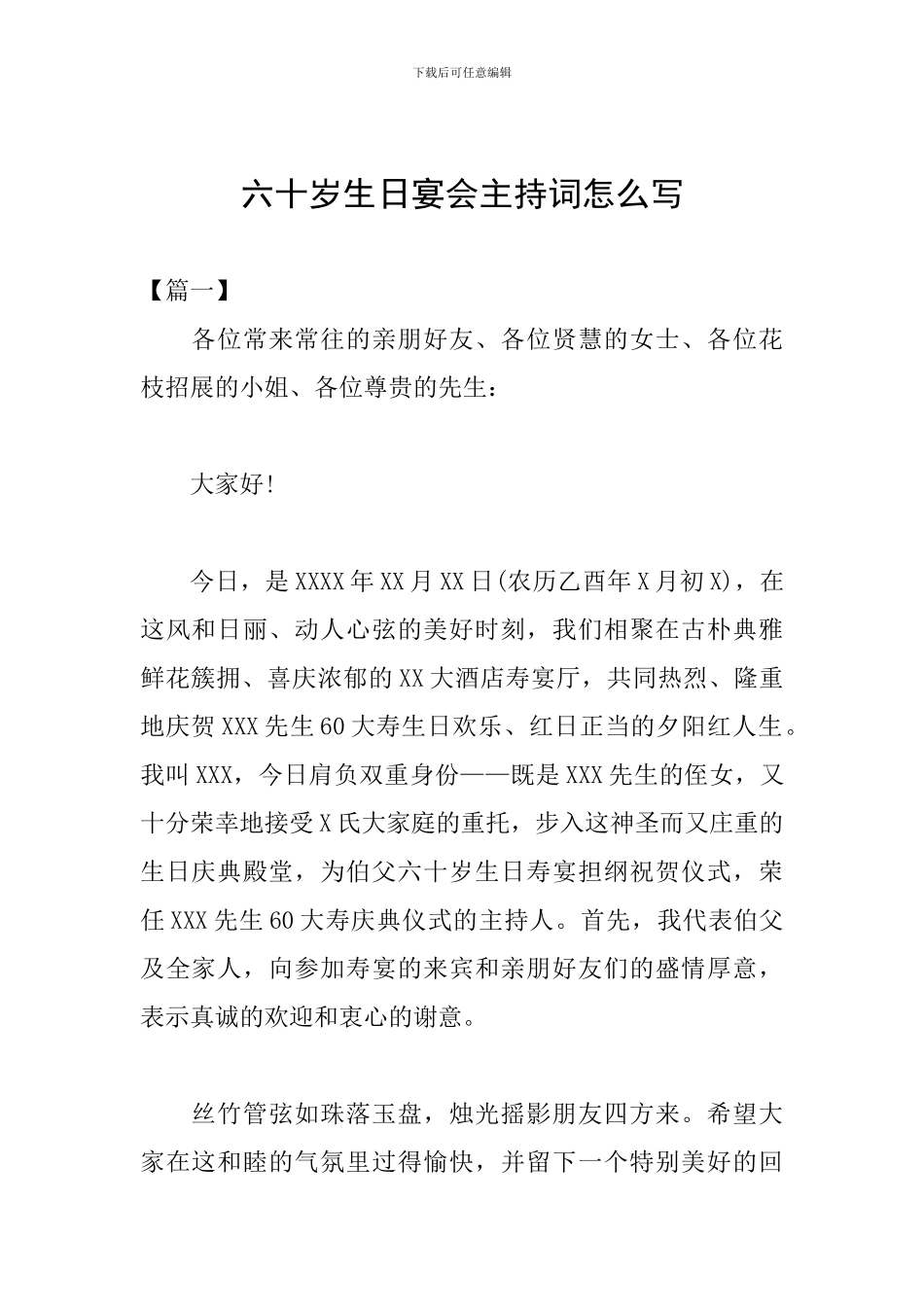 下载后可任意编辑

六十岁生日宴会主持词怎么写

【篇一】

各位常来常往的亲朋好友、各位贤慧的女士、各位花枝招展的小姐、各位尊贵的先生：

大家好!

今日，是XXXX年XX月XX日(农历乙酉年X月初X)，在这风和日丽、动人心弦的美好时刻，我们相聚在古朴典雅鲜花簇拥、喜庆浓郁的XX大酒店寿宴厅，共同热烈、隆重地庆贺XXX先生60大寿生日欢乐、红日正当的夕阳红人生。我叫XXX，今日肩负双重身份——既是XXX先生的侄女，又十分荣幸地接受X氏大家庭的重托，步入这神圣而又庄重的生日庆典殿堂，为伯父六十岁生日寿宴担纲祝贺仪式，荣任XXX先生60大寿庆典仪式的主持人。首先，我代表伯父及全家人，向参加寿宴的来宾和亲朋好友们的盛情厚意，表示真诚的欢迎和衷心的谢意。

丝竹管弦如珠落玉盘，烛光摇影朋友四方来。希望大家在这和睦的气氛里过得愉快，并留下一个特别美好的回